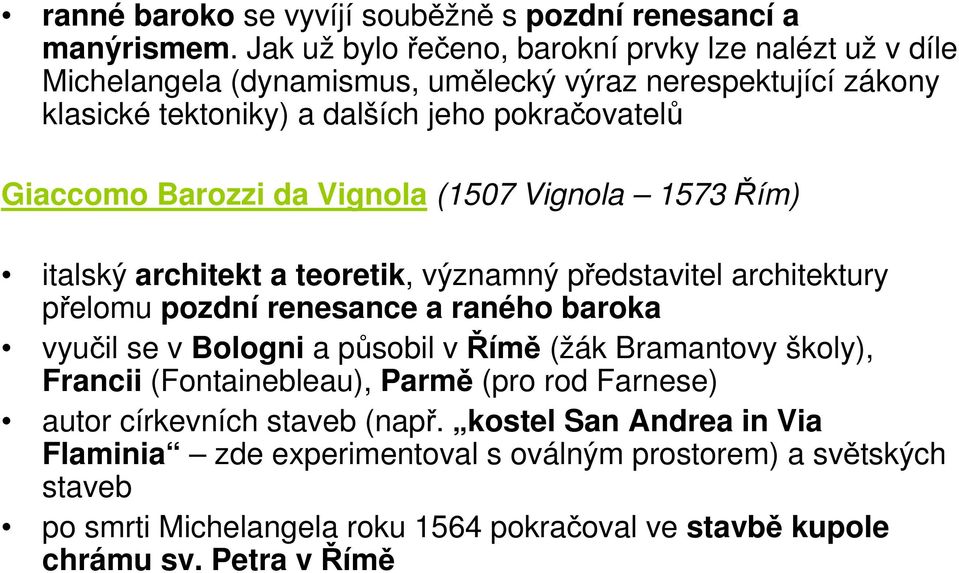 • ranné baroko se vyvíjí souběžně s pozdní renesancí a manýrismem. Jak už bylo řečeno, barokní prvky lze nalézt už v díle Michelangela (dynamismus, umělecký výraz nerespektující zákony klasické tektoniky) a dalších jeho pokračovatelů

Giaccomo Barozzi da Vignola (1507 Vignola – 1573 Řím)

• italský architekt a teoretik, významný představitel architektury přelomu pozdní renesance a raného baroka
• vyučil se v Bologni a působil v Římě (žák Bramantovy školy), Francii (Fontainebleau), Parmě (pro rod Farnese)
• autor církevních staveb (např. „kostel San Andrea in Via Flaminia“ – zde experimentoval s oválným prostorem) a světských staveb
• po smrti Michelangela roku 1564 pokračoval ve stavbě kupole chrámu sv. Petra v Římě